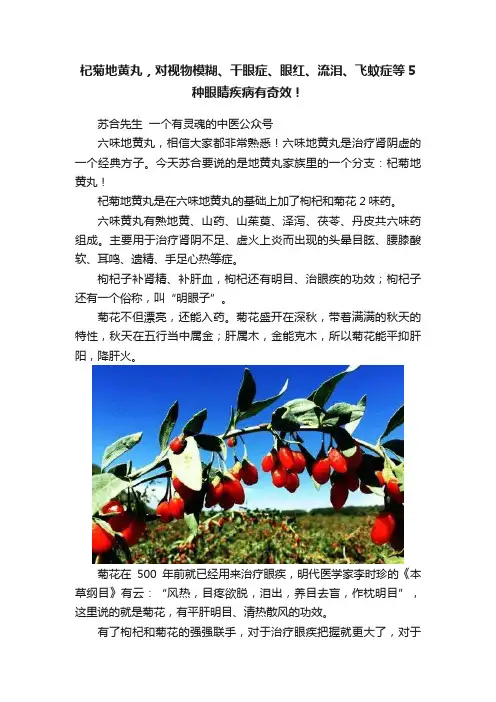 杞菊地黄丸，对视物模糊、干眼症、眼红、流泪、飞蚊症等5种眼睛疾病有奇效！

苏合先生 一个有灵魂的中医公众号

六味地黄丸，相信大家都非常熟悉！六味地黄丸是治疗肾阴虚的一个经典方子。今天苏合要说的是地黄丸家族里的一个分支：杞菊地黄丸！

杞菊地黄丸是在六味地黄丸的基础上加了枸杞和菊花2味药。

六味黄丸有熟地黄、山药、山茱萸、泽泻、茯苓、丹皮共六味药组成。主要用于治疗肾阴不足、虚火上炎而出现的头晕目眩、腰膝酸软、耳鸣、遗精、手足心热等症。

枸杞子补肾精、补肝血，枸杞还有明目、治眼疾的功效；枸杞子还有一个俗称，叫“明眼子”。

菊花不但漂亮，还能入药。菊花盛开在深秋，带着满满的秋天的特性，秋天在五行当中属金；肝属木，金能克木，所以菊花能平抑肝阳，降肝火。

菊花在500年前就已经用来治疗眼疾，明代医学家李时珍的《本草纲目》有云：“风热，目疼欲脱，泪出，养目去盲，作枕明目”，这里说的就是菊花，有平肝明目、清热散风的功效。

有了枸杞和菊花的强强联手，对于治疗眼疾把握就更大了，对于